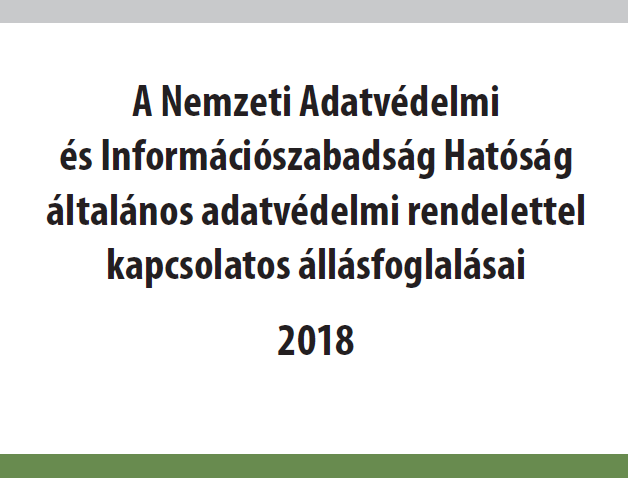 A Nemzeti Adatvédelmi
és Információszabadság Hatóság
általános adatvédelmi rendelettel
kapcsolatos állásfoglalásai

2018